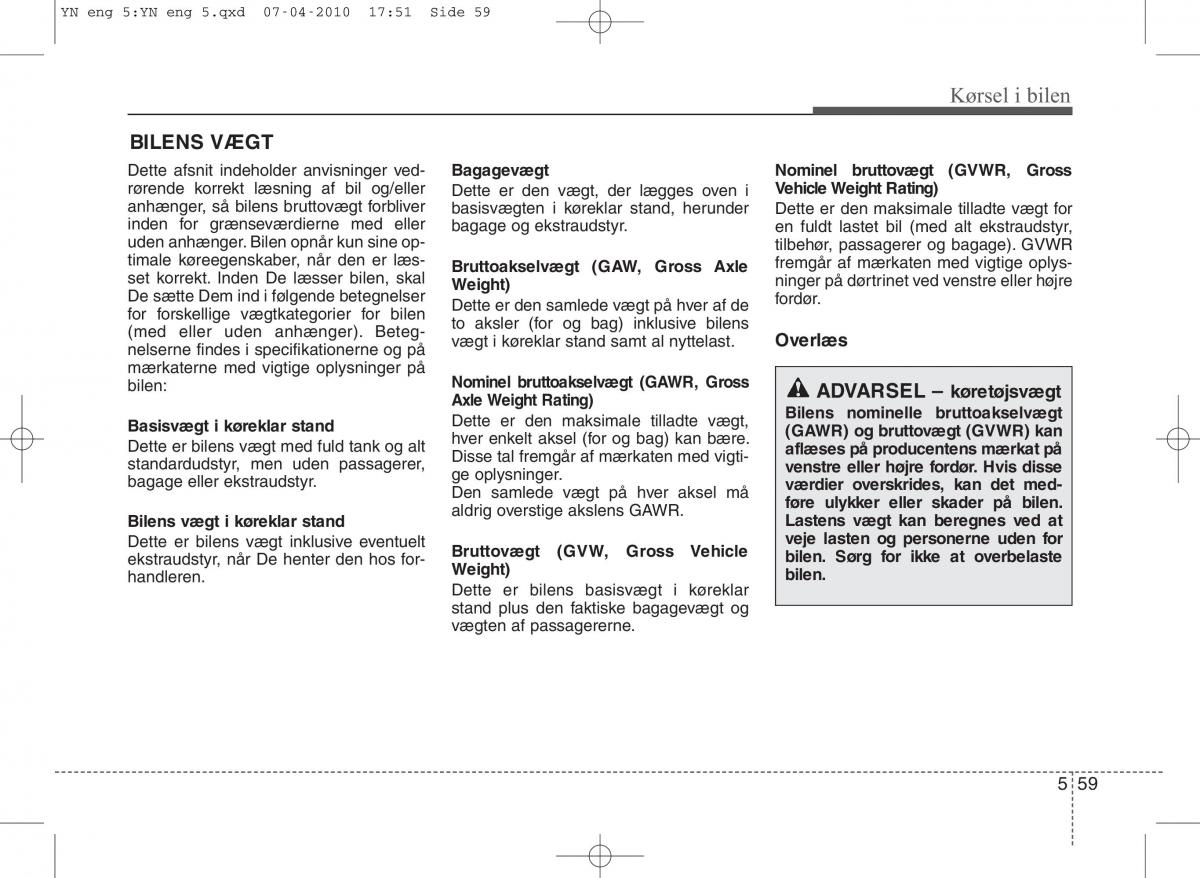 YN eng 5:YN eng 5.qxd 07-04-2010 17:51 Side 59

Kørsel i bilen

BILENS VÆGT

Dette afsnit indeholder anvisninger vedrørende korrekt læsning af bil og/eller anhænger, så bilens bruttovægt forbliver inden for grænseværdierne med eller uden anhænger. Bilen opnår kun sine optimale køreegenskaber, når den er læsset korrekt. Inden De læsser bilen, skal De sætte Dem ind i følgende betegnelser for forskellige vægtkategorier for bilen (med eller uden anhænger). Betegnelserne findes i specifikationerne og på mærkaterne med vigtige oplysninger på bilen:

Basisvægt i køreklar stand
Dette er bilens vægt med fuld tank og alt standardudstyr, men uden passagerer, bagage eller ekstraudstyr.

Bilens vægt i køreklar stand
Dette er bilens vægt inklusive eventuelt ekstraudstyr, når De henter den hos forhandleren.

Bagagevægt
Dette er den vægt, der lægges oven i basisvægten i køreklar stand, herunder bagage og ekstraudstyr.

Bruttoakselvægt (GAW, Gross Axle Weight)
Dette er den samlede vægt på hver af de to aksler (for og bag) inklusive bilens vægt i køreklar stand samt al nyttelast.

Nominel bruttoakselvægt (GAWR, Gross Axle Weight Rating)
Dette er den maksimale tilladte vægt, hver enkelt aksel (for og bag) kan bære. Disse tal fremgår af mærkaten med vigtige oplysninger.
Den samlede vægt på hver aksel må aldrig overstige akslens GAWR.

Bruttovægt (GVW, Gross Vehicle Weight)
Dette er bilens basisvægt i køreklar stand plus den faktiske bagagevægt og vægten af passagererne.

Nominel bruttovægt (GVWR, Gross Vehicle Weight Rating)
Dette er den maksimale tilladte vægt for en fuldt lastet bil (med alt ekstraudstyr, tilbehør, passagerer og bagage). GVWR fremgår af mærkaten med vigtige oplysninger på dørtrinet ved venstre eller højre fordør.

Overlæs

ADVARSEL – køretøjsvægt
Bilens nominelle bruttoakselvægt (GAWR) og bruttovægt (GVWR) kan aflæses på producentens mærkat på venstre eller højre fordør. Hvis disse værdier overskrides, kan det medføre ulykker eller skader på bilen. Lastens vægt kan beregnes ved at veje lasten og personerne uden for bilen. Sørg for ikke at overbelaste bilen.

5 59